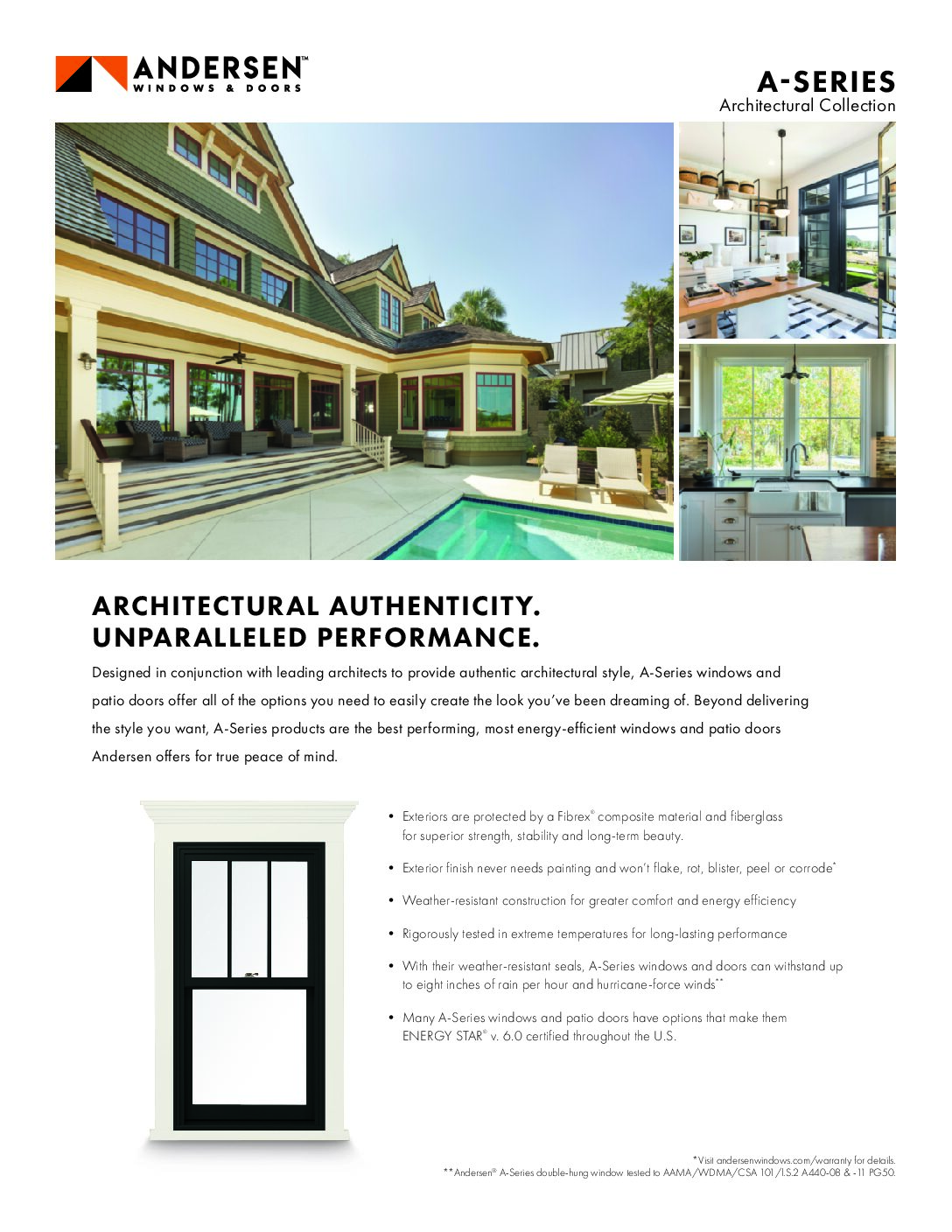 ANDERSEN™
WINDOWS & DOORS

A-SERIES
Architectural Collection

ARCHITECTURAL AUTHENTICITY.
UNPARALLELED PERFORMANCE.

Designed in conjunction with leading architects to provide authentic architectural style, A-Series windows and patio doors offer all of the options you need to easily create the look you've been dreaming of. Beyond delivering the style you want, A-Series products are the best performing, most energy-efficient windows and patio doors Andersen offers for true peace of mind.

• Exteriors are protected by a Fibrex® composite material and fiberglass for superior strength, stability and long-term beauty.

• Exterior finish never needs painting and won't flake, rot, blister, peel or corrode*

• Weather-resistant construction for greater comfort and energy efficiency

• Rigorously tested in extreme temperatures for long-lasting performance

• With their weather-resistant seals, A-Series windows and doors can withstand up to eight inches of rain per hour and hurricane-force winds**

• Many A-Series windows and patio doors have options that make them ENERGY STAR® v. 6.0 certified throughout the U.S.

*Visit andersenwindows.com/warranty for details.
**Andersen® A-Series double-hung window tested to AAMA/WDMA/CSA 101/I.S.2 A440-08 & -11 PG50.